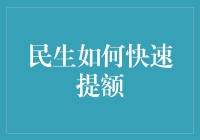 民生如何快速提额